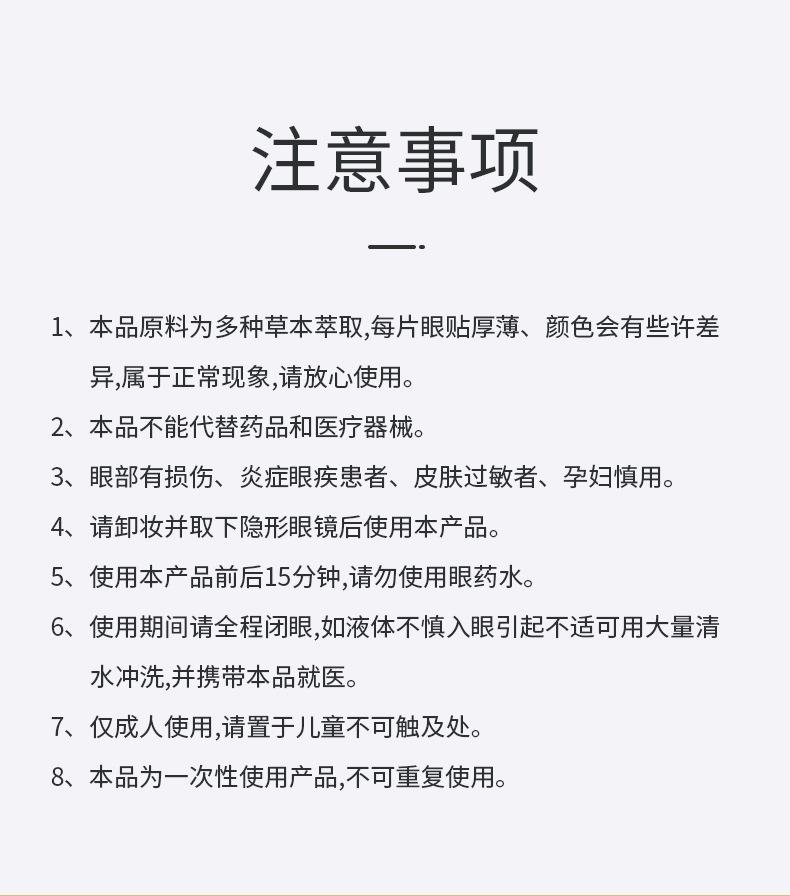 注意事项

1、本品原料为多种草本萃取,每片眼贴厚薄、颜色会有些许差异,属于正常现象,请放心使用。

2、本品不能代替药品和医疗器械。

3、眼部有损伤、炎症眼疾患者、皮肤过敏者、孕妇慎用。

4、请卸妆并取下隐形眼镜后使用本产品。

5、使用本产品前后15分钟,请勿使用眼药水。

6、使用期间请全程闭眼,如液体不慎入眼引起不适可用大量清水冲洗,并携带本品就医。

7、仅成人使用,请置于儿童不可触及处。

8、本品为一次性使用产品,不可重复使用。